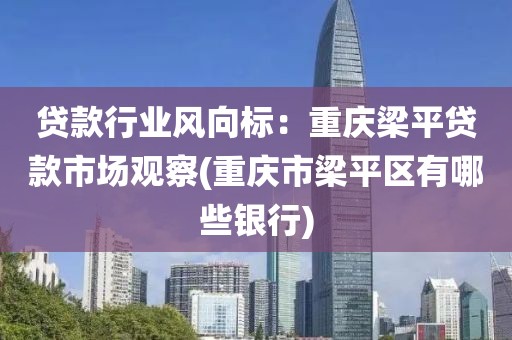 贷款行业风向标：重庆梁平贷款市场观察(重庆市梁平区有哪些银行)